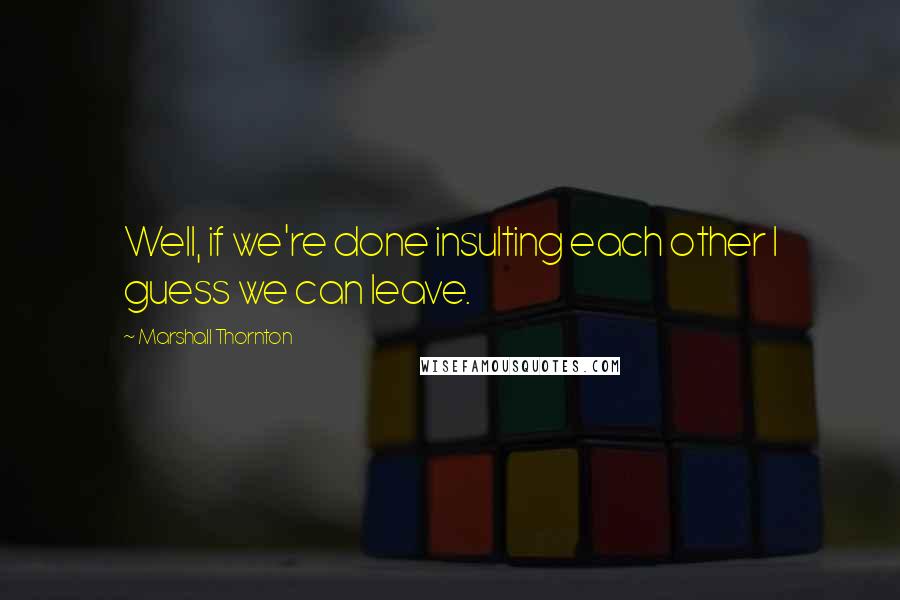 Well, if we're done insulting each other I guess we can leave.

~ Marshall Thornton

WISEFAMOUSQUOTES.COM